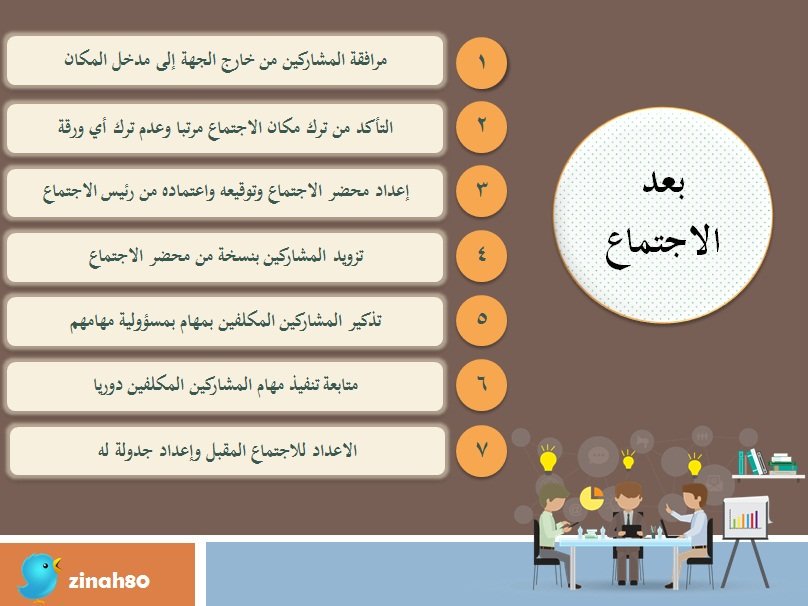 بعد
الاجتماع

١
مرافقة المشاركين من خارج الجهة إلى مدخل المكان

٢
التأكد من ترك مكان الاجتماع مرتبا وعدم ترك أي ورقة

٣
إعداد محضر الاجتماع وتوقيعه واعتماده من رئيس الاجتماع

٤
تزويد المشاركين بنسخة من محضر الاجتماع

٥
تذكير المشاركين المكلفين بمهام بمسؤولية مهامهم

٦
متابعة تنفيذ مهام المشاركين المكلفين دوريا

٧
الاعداد للاجتماع المقبل وإعداد جدولة له

zinah80